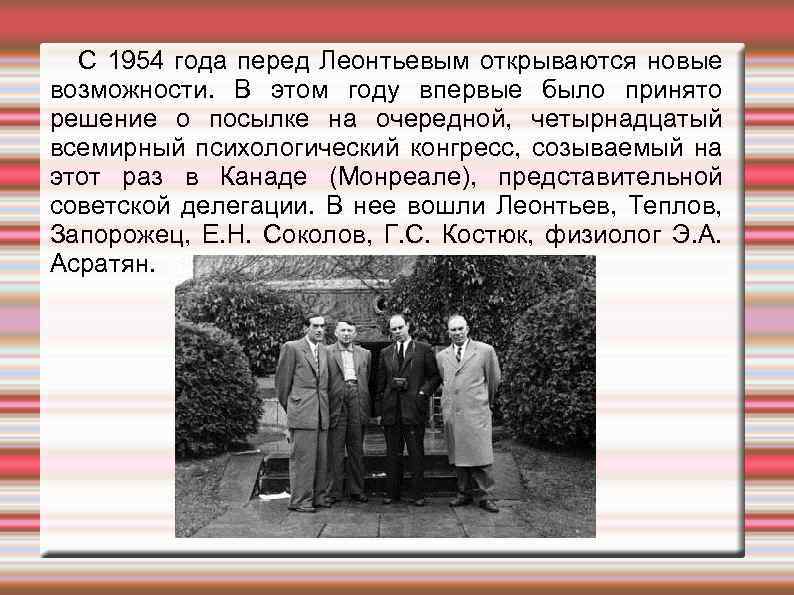 С 1954 года перед Леонтьевым открываются новые возможности. В этом году впервые было принято решение о посылке на очередной, четырнадцатый всемирный психологический конгресс, созываемый на этот раз в Канаде (Монреале), представительной советской делегации. В нее вошли Леонтьев, Теплов, Запорожец, Е.Н. Соколов, Г.С. Костюк, физиолог Э.А. Асратян.